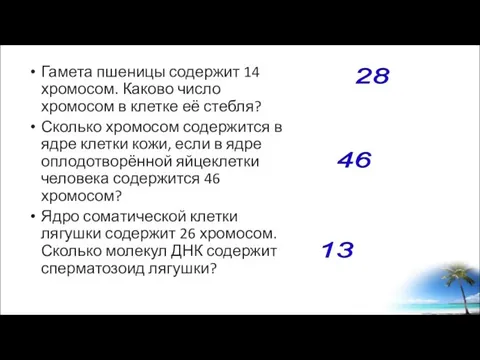 • Гамета пшеницы содержит 14 хромосом. Каково число хромосом в клетке её стебля?

28

• Сколько хромосом содержится в ядре клетки кожи, если в ядре оплодотворённой яйцеклетки человека содержится 46 хромосом?

46

• Ядро соматической клетки лягушки содержит 26 хромосом. Сколько молекул ДНК содержит сперматозоид лягушки?

13